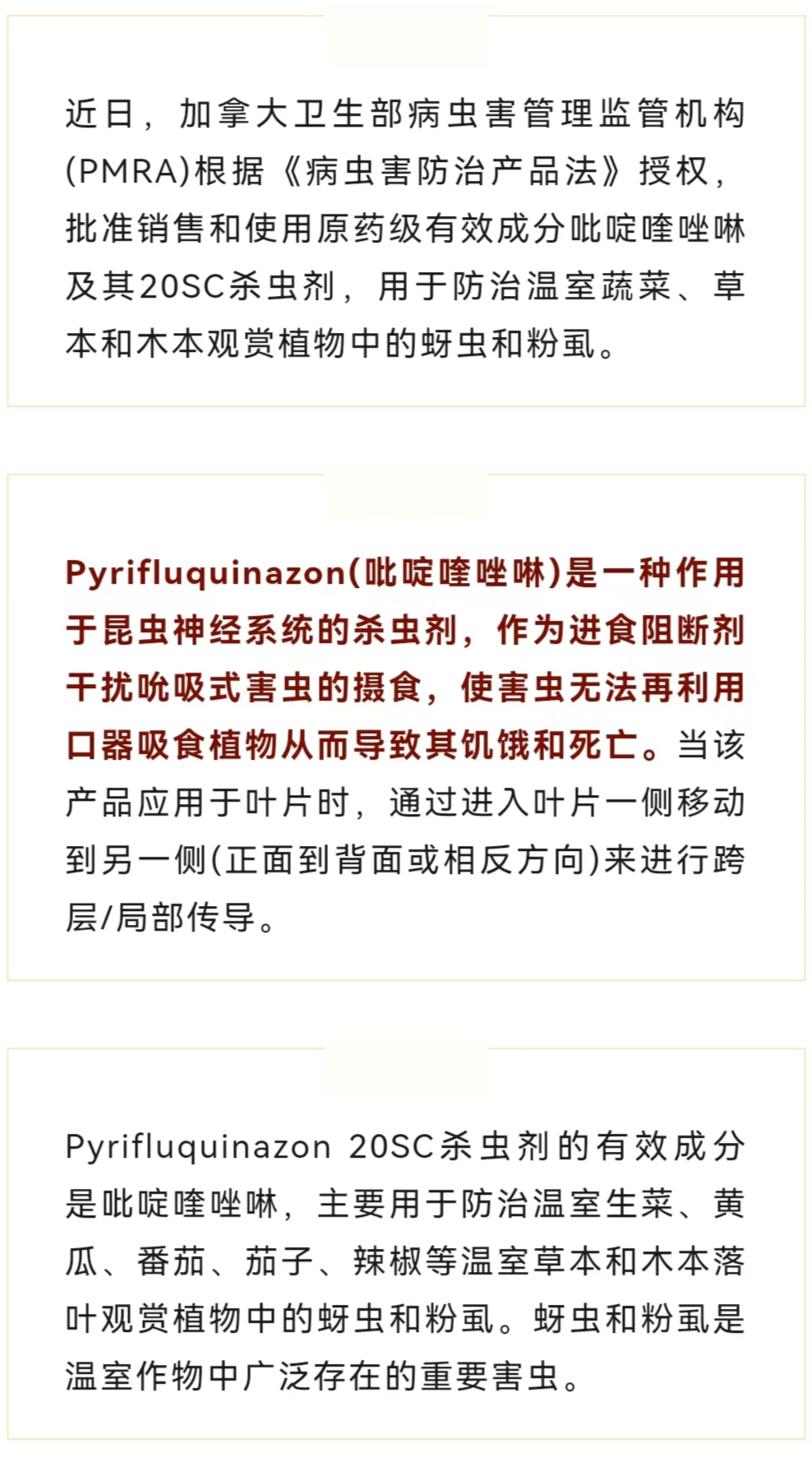 近日，加拿大卫生部病虫害管理监管机构(PMRA)根据《病虫害防治产品法》授权，批准销售和使用原药级有效成分吡啶喹唑啉及其20SC杀虫剂，用于防治温室蔬菜、草本和木本观赏植物中的蚜虫和粉虱。

Pyrifluquinazon(吡啶喹唑啉)是一种作用于昆虫神经系统的杀虫剂，作为进食阻断剂干扰吮吸式害虫的摄食，使害虫无法再利用口器吸食植物从而导致其饥饿和死亡。当该产品应用于叶片时，通过进入叶片一侧移动到另一侧(正面到背面或相反方向)来进行跨层/局部传导。

Pyrifluquinazon 20SC杀虫剂的有效成分是吡啶喹唑啉，主要用于防治温室生菜、黄瓜、番茄、茄子、辣椒等温室草本和木本落叶观赏植物中的蚜虫和粉虱。蚜虫和粉虱是温室作物中广泛存在的重要害虫。